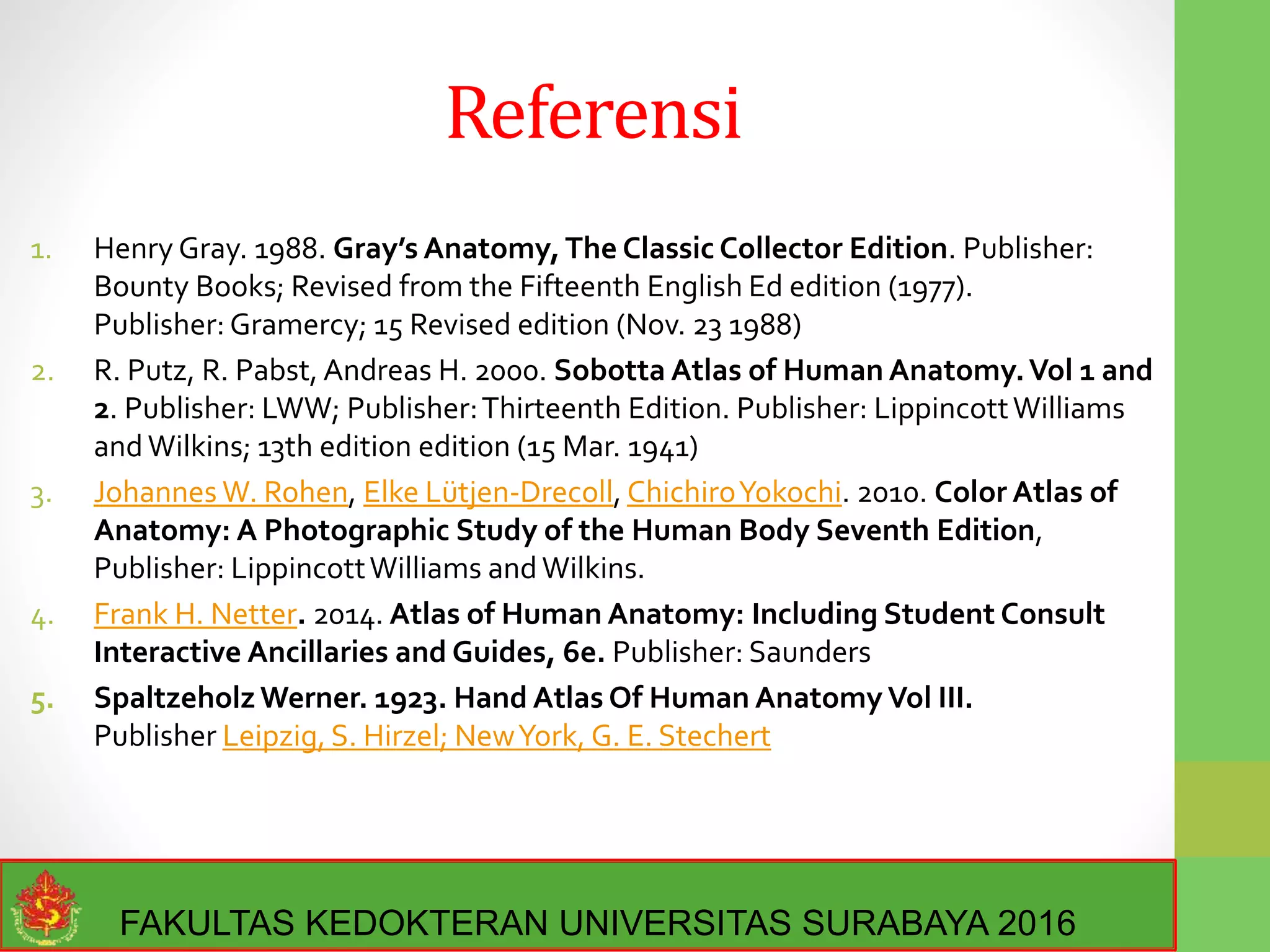 Referensi

1. Henry Gray. 1988. Gray's Anatomy, The Classic Collector Edition. Publisher: Bounty Books; Revised from the Fifteenth English Ed edition (1977). Publisher: Gramercy; 15 Revised edition (Nov. 23 1988)

2. R. Putz, R. Pabst, Andreas H. 2000. Sobotta Atlas of Human Anatomy. Vol 1 and 2. Publisher: LWW; Publisher: Thirteenth Edition. Publisher: Lippincott Williams and Wilkins; 13th edition edition (15 Mar. 1941)

3. Johannes W. Rohen, Elke Lütjen-Drecoll, Chichiro Yokochi. 2010. Color Atlas of Anatomy: A Photographic Study of the Human Body Seventh Edition, Publisher: Lippincott Williams and Wilkins.

4. Frank H. Netter. 2014. Atlas of Human Anatomy: Including Student Consult Interactive Ancillaries and Guides, 6e. Publisher: Saunders

5. Spaltzeholz Werner. 1923. Hand Atlas Of Human Anatomy Vol III. Publisher Leipzig, S. Hirzel; New York, G. E. Stechert

FAKULTAS KEDOKTERAN UNIVERSITAS SURABAYA 2016